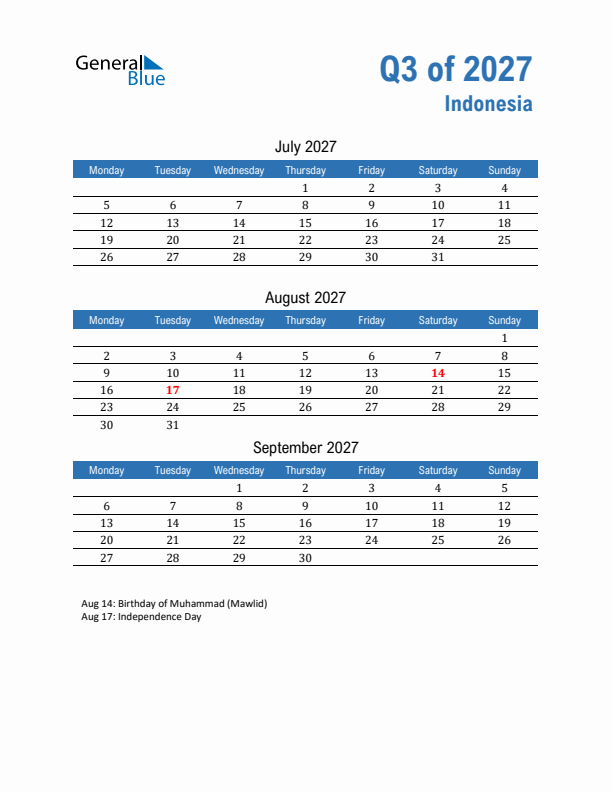 General Blue

Q3 of 2027
Indonesia

July 2027

| Monday | Tuesday | Wednesday | Thursday | Friday | Saturday | Sunday |
|---|---|---|---|---|---|---|
| | | | 1 | 2 | 3 | 4 |
| 5 | 6 | 7 | 8 | 9 | 10 | 11 |
| 12 | 13 | 14 | 15 | 16 | 17 | 18 |
| 19 | 20 | 21 | 22 | 23 | 24 | 25 |
| 26 | 27 | 28 | 29 | 30 | 31 | |

August 2027

| Monday | Tuesday | Wednesday | Thursday | Friday | Saturday | Sunday |
|---|---|---|---|---|---|---|
| | | | | | | 1 |
| 2 | 3 | 4 | 5 | 6 | 7 | 8 |
| 9 | 10 | 11 | 12 | 13 | 14 | 15 |
| 16 | 17 | 18 | 19 | 20 | 21 | 22 |
| 23 | 24 | 25 | 26 | 27 | 28 | 29 |
| 30 | 31 | | | | | |

September 2027

| Monday | Tuesday | Wednesday | Thursday | Friday | Saturday | Sunday |
|---|---|---|---|---|---|---|
| | | 1 | 2 | 3 | 4 | 5 |
| 6 | 7 | 8 | 9 | 10 | 11 | 12 |
| 13 | 14 | 15 | 16 | 17 | 18 | 19 |
| 20 | 21 | 22 | 23 | 24 | 25 | 26 |
| 27 | 28 | 29 | 30 | | | |

Aug 14: Birthday of Muhammad (Mawlid)
Aug 17: Independence Day